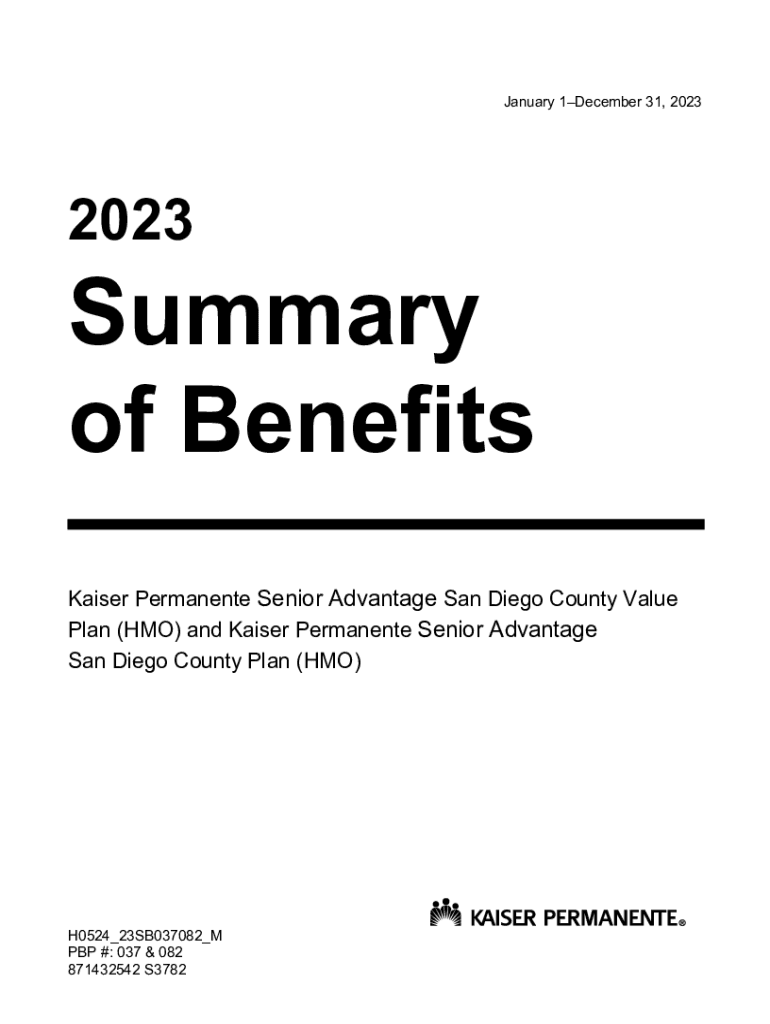 January 1–December 31, 2023

2023

Summary of Benefits

Kaiser Permanente Senior Advantage San Diego County Value Plan (HMO) and Kaiser Permanente Senior Advantage San Diego County Plan (HMO)

KAISER PERMANENTE®

H0524_23SB037082_M
PBP #: 037 & 082
871432542 S3782